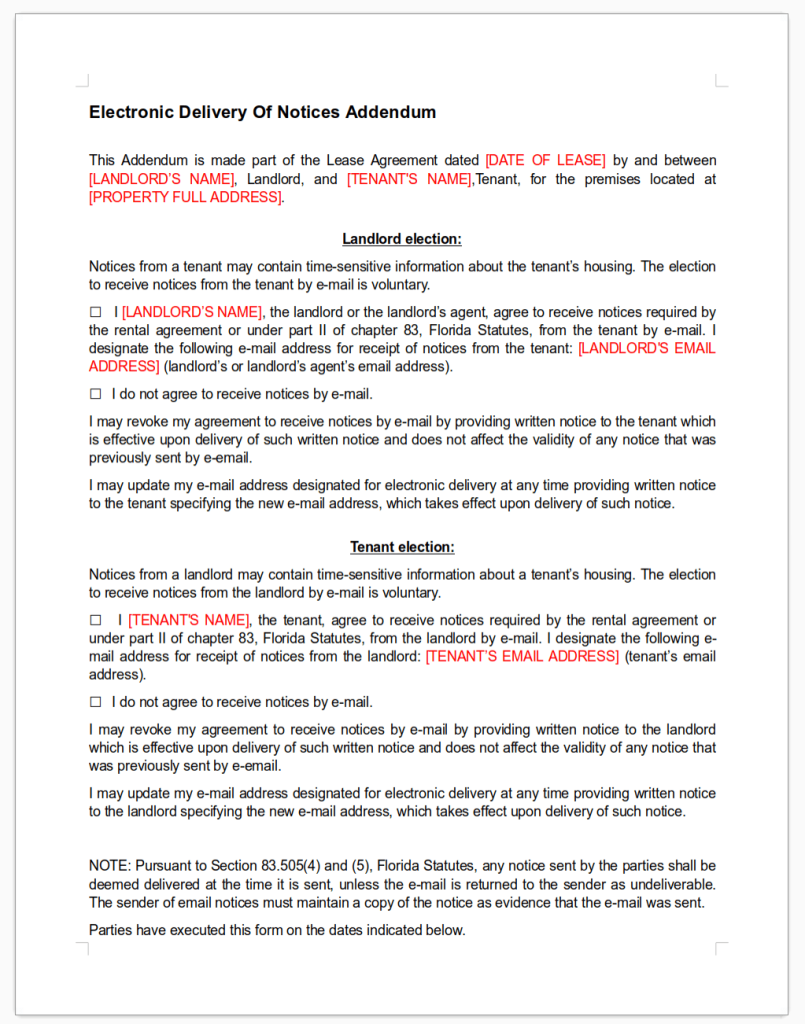 Electronic Delivery Of Notices Addendum

This Addendum is made part of the Lease Agreement dated [DATE OF LEASE] by and between [LANDLORD'S NAME], Landlord, and [TENANT'S NAME],Tenant, for the premises located at [PROPERTY FULL ADDRESS].

Landlord election:

Notices from a tenant may contain time-sensitive information about the tenant's housing. The election to receive notices from the tenant by e-mail is voluntary.

☐ I [LANDLORD'S NAME], the landlord or the landlord's agent, agree to receive notices required by the rental agreement or under part II of chapter 83, Florida Statutes, from the tenant by e-mail. I designate the following e-mail address for receipt of notices from the tenant: [LANDLORD'S EMAIL ADDRESS] (landlord's or landlord's agent's email address).

☐ I do not agree to receive notices by e-mail.

I may revoke my agreement to receive notices by e-mail by providing written notice to the tenant which is effective upon delivery of such written notice and does not affect the validity of any notice that was previously sent by e-email.

I may update my e-mail address designated for electronic delivery at any time providing written notice to the tenant specifying the new e-mail address, which takes effect upon delivery of such notice.

Tenant election:

Notices from a landlord may contain time-sensitive information about a tenant's housing. The election to receive notices from the landlord by e-mail is voluntary.

☐ I [TENANT'S NAME], the tenant, agree to receive notices required by the rental agreement or under part II of chapter 83, Florida Statutes, from the landlord by e-mail. I designate the following e-mail address for receipt of notices from the landlord: [TENANT'S EMAIL ADDRESS] (tenant's email address).

☐ I do not agree to receive notices by e-mail.

I may revoke my agreement to receive notices by e-mail by providing written notice to the landlord which is effective upon delivery of such written notice and does not affect the validity of any notice that was previously sent by e-email.

I may update my e-mail address designated for electronic delivery at any time providing written notice to the landlord specifying the new e-mail address, which takes effect upon delivery of such notice.

NOTE: Pursuant to Section 83.505(4) and (5), Florida Statutes, any notice sent by the parties shall be deemed delivered at the time it is sent, unless the e-mail is returned to the sender as undeliverable. The sender of email notices must maintain a copy of the notice as evidence that the e-mail was sent.

Parties have executed this form on the dates indicated below.